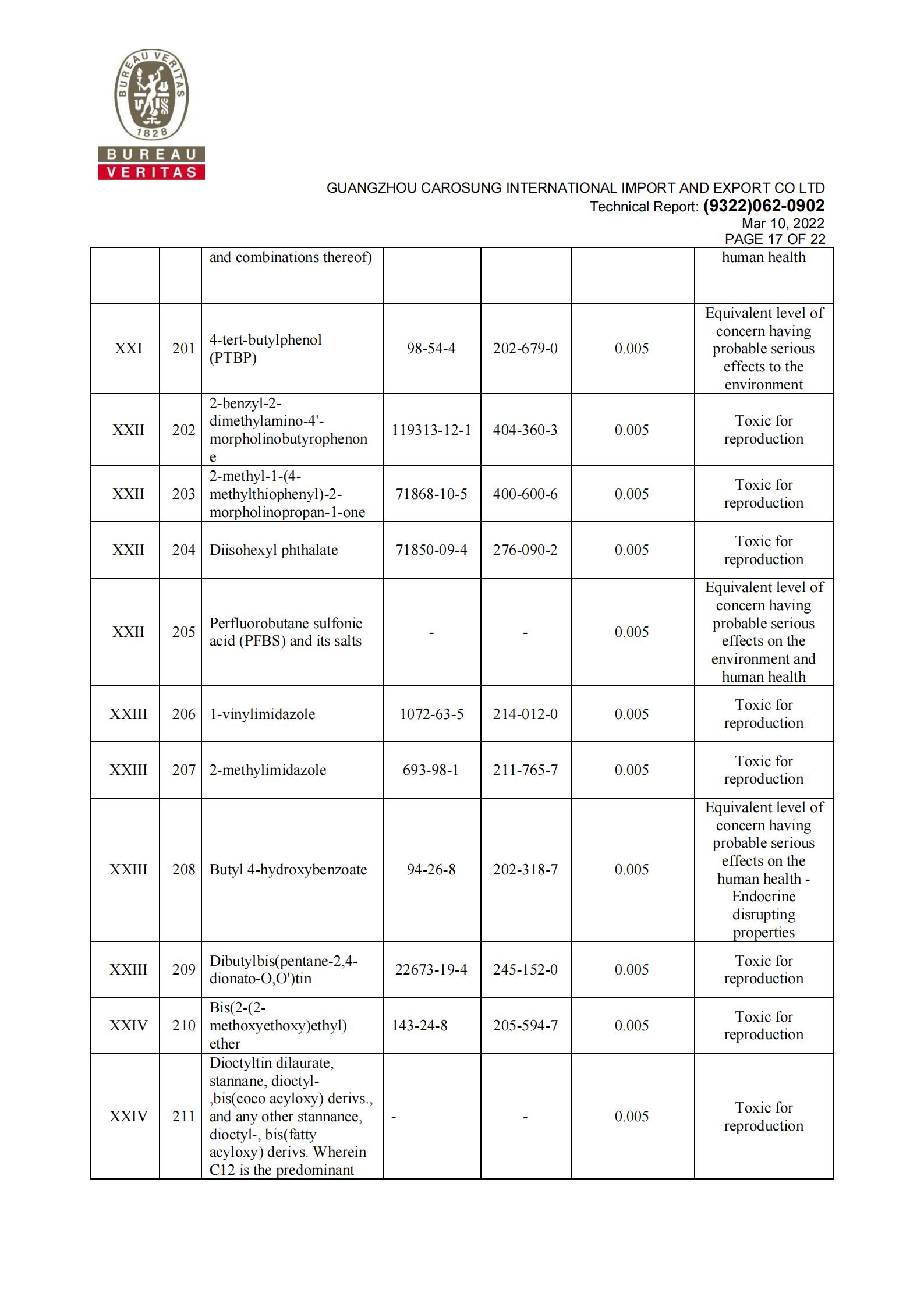 BUREAU VERITAS 1828
BUREAU
VERITAS

GUANGZHOU CAROSUNG INTERNATIONAL IMPORT AND EXPORT CO LTD
Technical Report: (9322)062-0902
Mar 10, 2022
PAGE 17 OF 22

| | | and combinations thereof) | | | | human health |
|---|---|---|---|---|---|---|
| XXI | 201 | 4-tert-butylphenol (PTBP) | 98-54-4 | 202-679-0 | 0.005 | Equivalent level of concern having probable serious effects to the environment |
| XXII | 202 | 2-benzyl-2-dimethylamino-4'-morpholinobutyrophenone | 119313-12-1 | 404-360-3 | 0.005 | Toxic for reproduction |
| XXII | 203 | 2-methyl-1-(4-methylthiophenyl)-2-morpholinopropan-1-one | 71868-10-5 | 400-600-6 | 0.005 | Toxic for reproduction |
| XXII | 204 | Diisohexyl phthalate | 71850-09-4 | 276-090-2 | 0.005 | Toxic for reproduction |
| XXII | 205 | Perfluorobutane sulfonic acid (PFBS) and its salts | - | - | 0.005 | Equivalent level of concern having probable serious effects on the environment and human health |
| XXIII | 206 | 1-vinylimidazole | 1072-63-5 | 214-012-0 | 0.005 | Toxic for reproduction |
| XXIII | 207 | 2-methylimidazole | 693-98-1 | 211-765-7 | 0.005 | Toxic for reproduction |
| XXIII | 208 | Butyl 4-hydroxybenzoate | 94-26-8 | 202-318-7 | 0.005 | Equivalent level of concern having probable serious effects on the human health - Endocrine disrupting properties |
| XXIII | 209 | Dibutylbis(pentane-2,4-dionato-O,O')tin | 22673-19-4 | 245-152-0 | 0.005 | Toxic for reproduction |
| XXIV | 210 | Bis(2-(2-methoxyethoxy)ethyl) ether | 143-24-8 | 205-594-7 | 0.005 | Toxic for reproduction |
| XXIV | 211 | Dioctyltin dilaurate, stannane, dioctyl-,bis(coco acyloxy) derivs., and any other stannance, dioctyl-, bis(fatty acyloxy) derivs. Wherein C12 is the predominant | - | - | 0.005 | Toxic for reproduction |